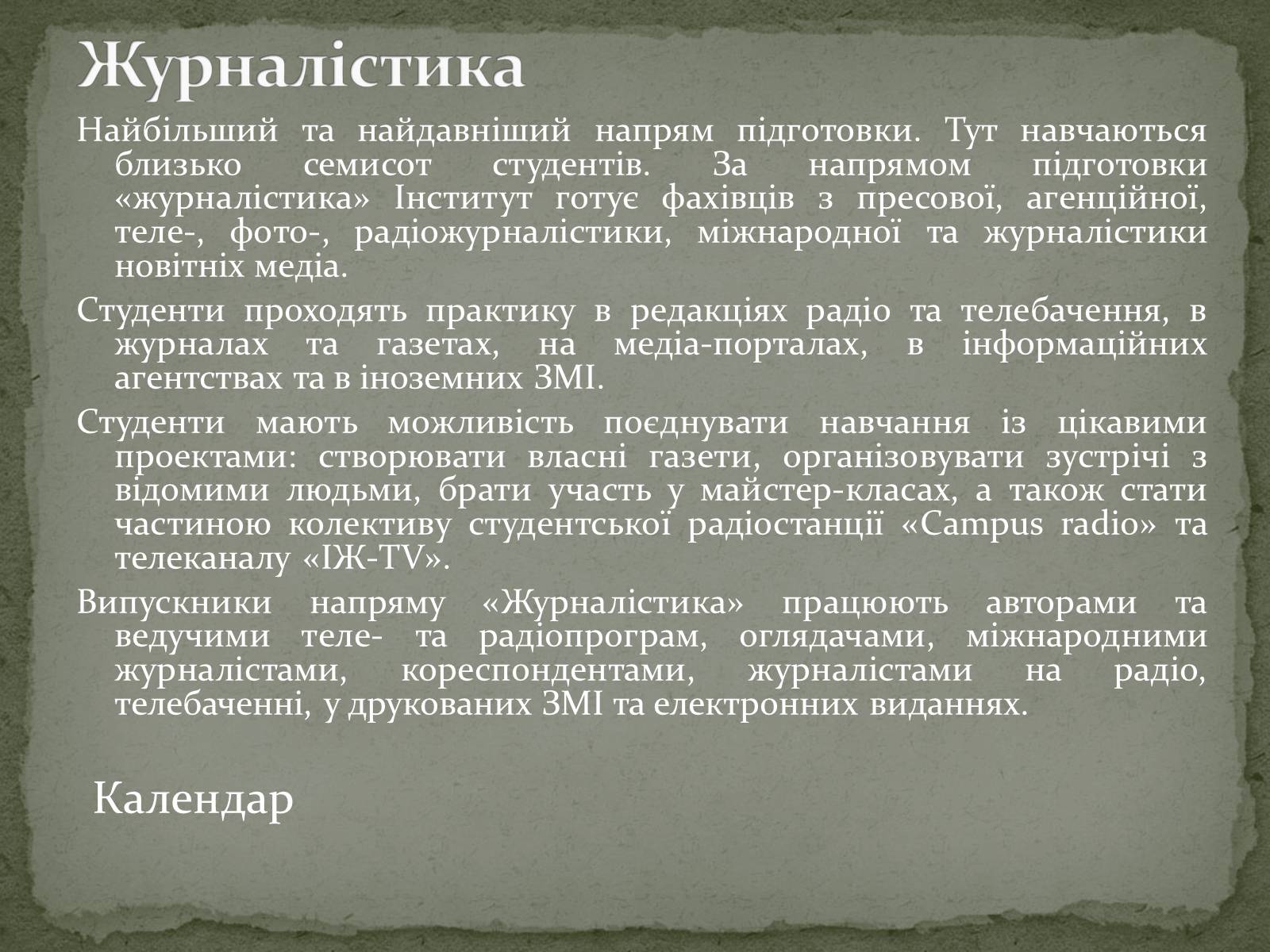 Журналістика

Найбільший та найдавніший напрям підготовки. Тут навчаються близько семисот студентів. За напрямом підготовки «журналістика» Інститут готує фахівців з пресової, агенційної, теле-, фото-, радіожурналістики, міжнародної та журналістики новітніх медіа.

Студенти проходять практику в редакціях радіо та телебачення, в журналах та газетах, на медіа-порталах, в інформаційних агентствах та в іноземних ЗМІ.

Студенти мають можливість поєднувати навчання із цікавими проектами: створювати власні газети, організовувати зустрічі з відомими людьми, брати участь у майстер-класах, а також стати частиною колективу студентської радіостанції «Campus radio» та телеканалу «ІЖ-TV».

Випускники напряму «Журналістика» працюють авторами та ведучими теле- та радіопрограм, оглядачами, міжнародними журналістами, кореспондентами, журналістами на радіо, телебаченні, у друкованих ЗМІ та електронних виданнях.

Календар